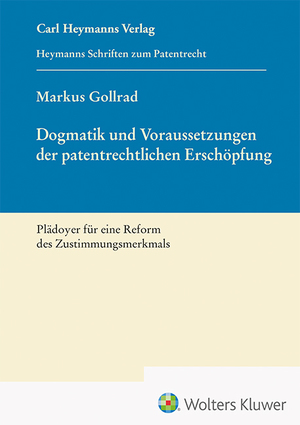 Carl Heymanns Verlag

Heymanns Schriften zum Patentrecht

Markus Gollrad

Dogmatik und Voraussetzungen der patentrechtlichen Erschöpfung

Plädoyer für eine Reform des Zustimmungsmerkmals

Wolters Kluwer